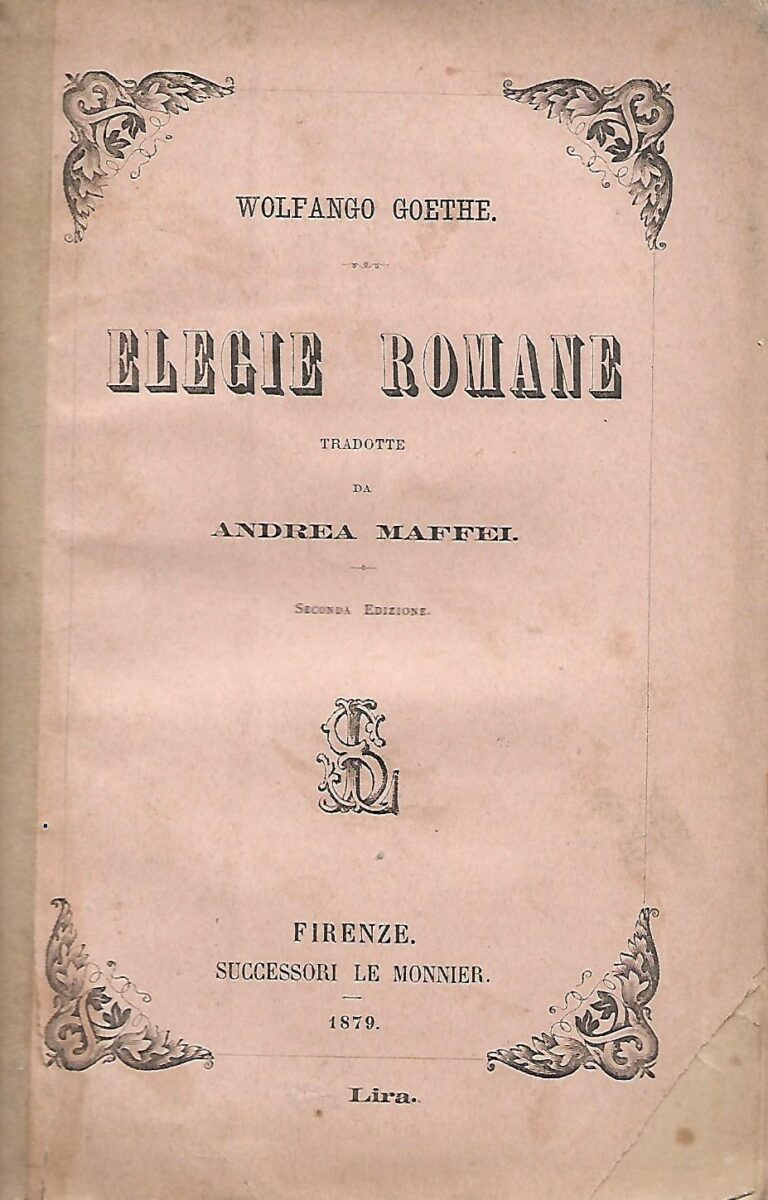 WOLFANGO GOETHE.

ELEGIE ROMANE

TRADOTTE

DA

ANDREA MAFFEI.

Seconda Edizione.

FIRENZE.
SUCCESSORI LE MONNIER.

1879.

Lira.